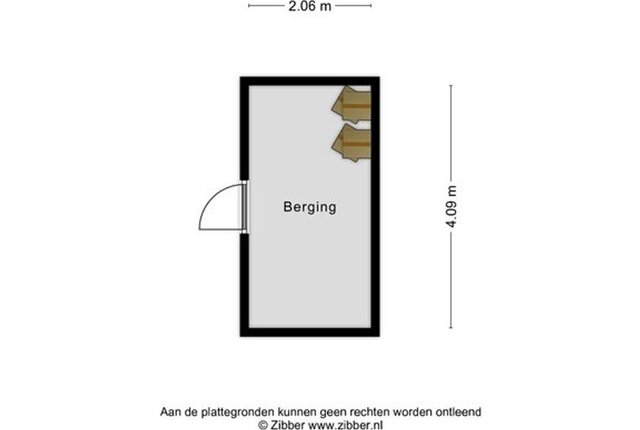 2.06 m

Berging

4.09 m

Aan de plattegronden kunnen geen rechten worden ontleend
© Zibber www.zibber.nl